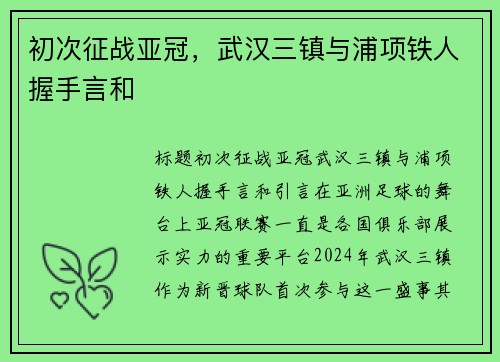 初次征战亚冠，武汉三镇与浦项铁人握手言和

标题初次征战亚冠武汉三镇与浦项铁人握手言和引言在亚洲足球的舞台上亚冠联赛一直是各国俱乐部展示实力的重要平台2024年武汉三镇作为新晋球队首次参与这一盛事其